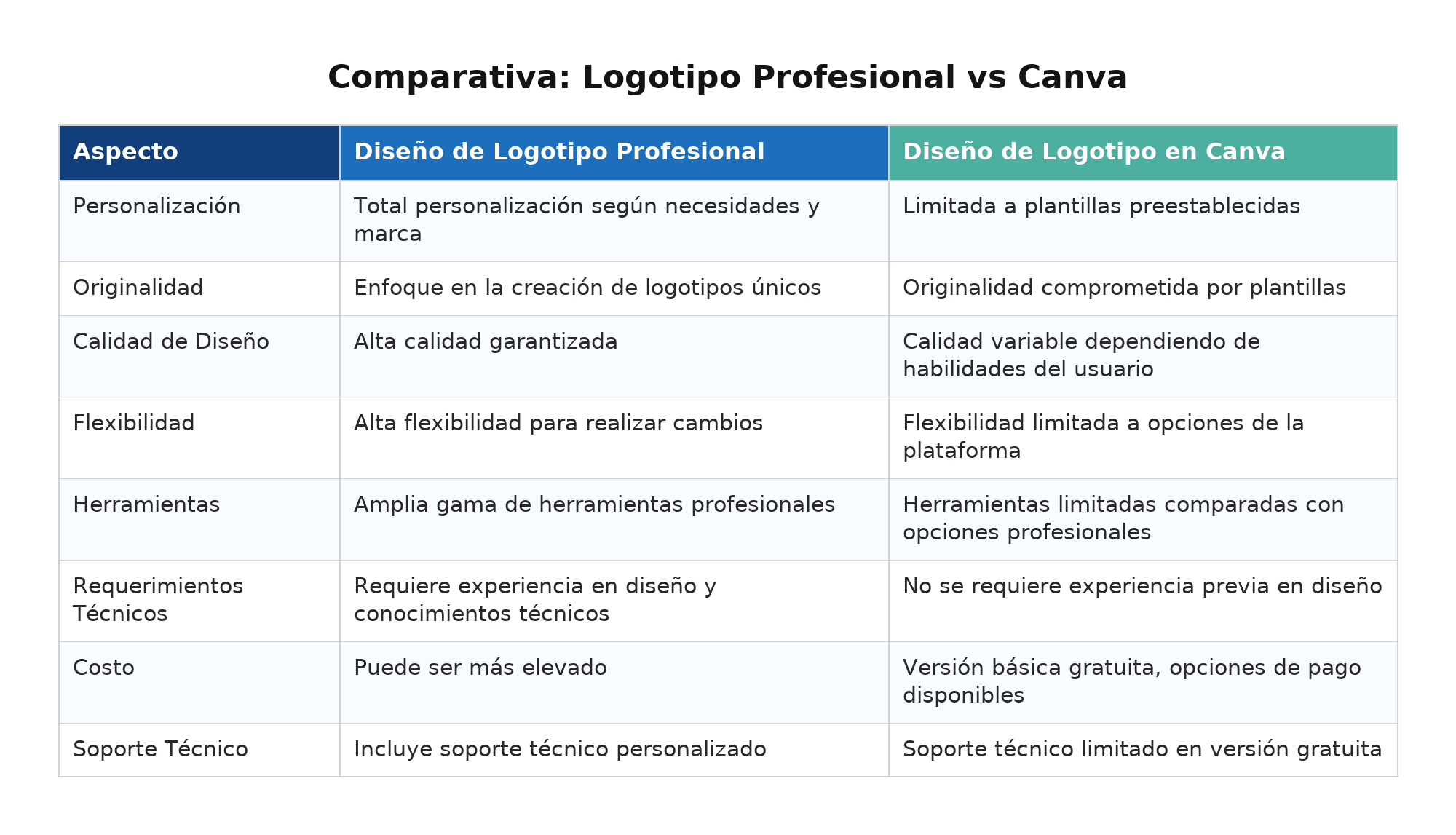 Comparativa: Logotipo Profesional vs Canva

| Aspecto | Diseño de Logotipo Profesional | Diseño de Logotipo en Canva |
|---|---|---|
| Personalización | Total personalización según necesidades y marca | Limitada a plantillas preestablecidas |
| Originalidad | Enfoque en la creación de logotipos únicos | Originalidad comprometida por plantillas |
| Calidad de Diseño | Alta calidad garantizada | Calidad variable dependiendo de habilidades del usuario |
| Flexibilidad | Alta flexibilidad para realizar cambios | Flexibilidad limitada a opciones de la plataforma |
| Herramientas | Amplia gama de herramientas profesionales | Herramientas limitadas comparadas con opciones profesionales |
| Requerimientos Técnicos | Requiere experiencia en diseño y conocimientos técnicos | No se requiere experiencia previa en diseño |
| Costo | Puede ser más elevado | Versión básica gratuita, opciones de pago disponibles |
| Soporte Técnico | Incluye soporte técnico personalizado | Soporte técnico limitado en versión gratuita |